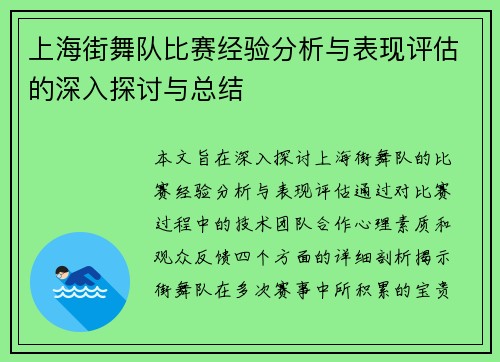 上海街舞队比赛经验分析与表现评估的深入探讨与总结

本文旨在深入探讨上海街舞队的比赛经验分析与表现评估通过对比赛过程中的技术团队合作心理素质和观众反馈四个方面的详细剖析揭示街舞队在多次赛事中所积累的宝贵